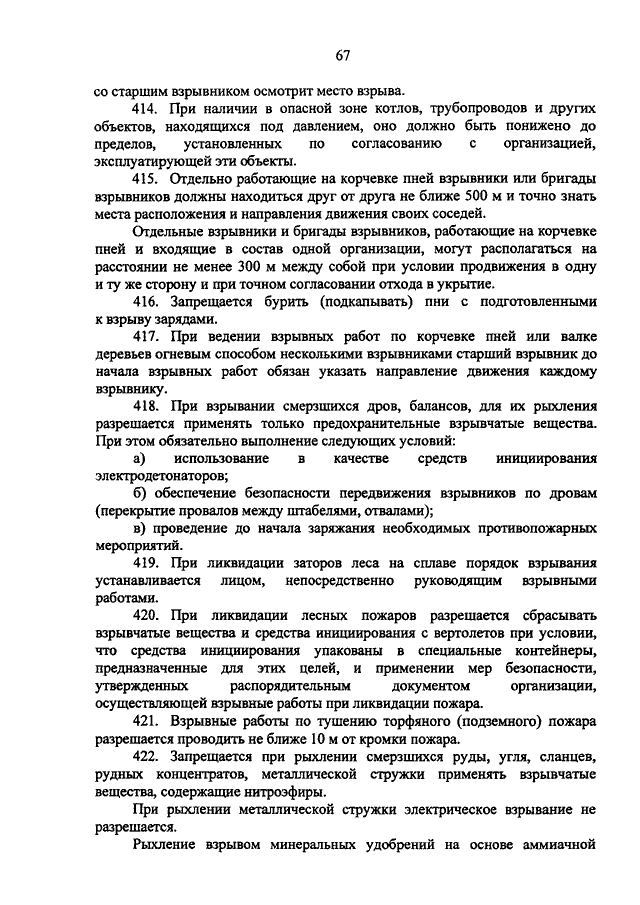 67

со старшим взрывником осмотрит место взрыва.

414. При наличии в опасной зоне котлов, трубопроводов и других объектов, находящихся под давлением, оно должно быть понижено до пределов, установленных по согласованию с организацией, эксплуатирующей эти объекты.

415. Отдельно работающие на корчевке пней взрывники или бригады взрывников должны находиться друг от друга не ближе 500 м и точно знать места расположения и направления движения своих соседей.

Отдельные взрывники и бригады взрывников, работающие на корчевке пней и входящие в состав одной организации, могут располагаться на расстоянии не менее 300 м между собой при условии продвижения в одну и ту же сторону и при точном согласовании отхода в укрытие.

416. Запрещается бурить (подкапывать) пни с подготовленными к взрыву зарядами.

417. При ведении взрывных работ по корчевке пней или валке деревьев огневым способом несколькими взрывниками старший взрывник до начала взрывных работ обязан указать направление движения каждому взрывнику.

418. При взрывании смерзшихся дров, балансов, для их рыхления разрешается применять только предохранительные взрывчатые вещества. При этом обязательно выполнение следующих условий:

а) использование в качестве средств инициирования электродетонаторов;

б) обеспечение безопасности передвижения взрывников по дровам (перекрытие провалов между штабелями, отвалами);

в) проведение до начала заряжания необходимых противопожарных мероприятий.

419. При ликвидации заторов леса на сплаве порядок взрывания устанавливается лицом, непосредственно руководящим взрывными работами.

420. При ликвидации лесных пожаров разрешается сбрасывать взрывчатые вещества и средства инициирования с вертолетов при условии, что средства инициирования упакованы в специальные контейнеры, предназначенные для этих целей, и применении мер безопасности, утвержденных распорядительным документом организации, осуществляющей взрывные работы при ликвидации пожара.

421. Взрывные работы по тушению торфяного (подземного) пожара разрешается проводить не ближе 10 м от кромки пожара.

422. Запрещается при рыхлении смерзшихся руды, угля, сланцев, рудных концентратов, металлической стружки применять взрывчатые вещества, содержащие нитроэфиры.

При рыхлении металлической стружки электрическое взрывание не разрешается.

Рыхление взрывом минеральных удобрений на основе аммиачной